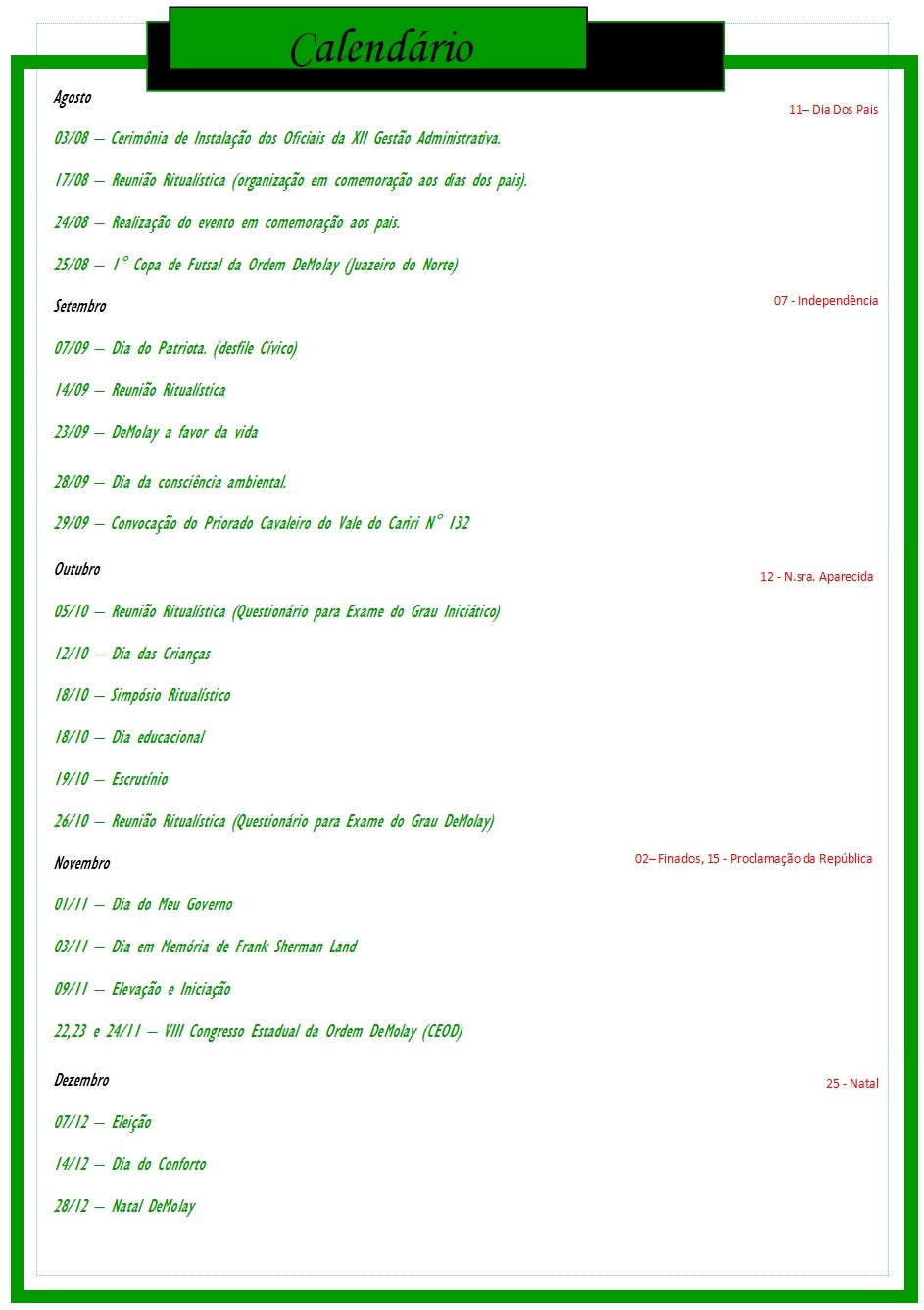 Calendário

Agosto

11– Dia Dos Pais

03/08 – Cerimônia de Instalação dos Oficiais da XII Gestão Administrativa.

17/08 – Reunião Ritualística (organização em comemoração aos dias dos pais).

24/08 – Realização do evento em comemoração aos pais.

25/08 – 1° Copa de Futsal da Ordem DeMolay (Juazeiro do Norte)

Setembro

07 - Independência

07/09 – Dia do Patriota. (desfile Cívico)

14/09 – Reunião Ritualística

23/09 – DeMolay a favor da vida

28/09 – Dia da consciência ambiental.

29/09 – Convocação do Priorado Cavaleiro do Vale do Cariri N° 132

Outubro

12 - N.sra. Aparecida

05/10 – Reunião Ritualística (Questionário para Exame do Grau Iniciático)

12/10 – Dia das Crianças

18/10 – Simpósio Ritualístico

18/10 – Dia educacional

19/10 – Escrutínio

26/10 – Reunião Ritualística (Questionário para Exame do Grau DeMolay)

Novembro

02– Finados, 15 - Proclamação da República

01/11 – Dia do Meu Governo

03/11 – Dia em Memória de Frank Sherman Land

09/11 – Elevação e Iniciação

22,23 e 24/11 – VIII Congresso Estadual da Ordem DeMolay (CEOD)

Dezembro

25 - Natal

07/12 – Eleição

14/12 – Dia do Conforto

28/12 – Natal DeMolay